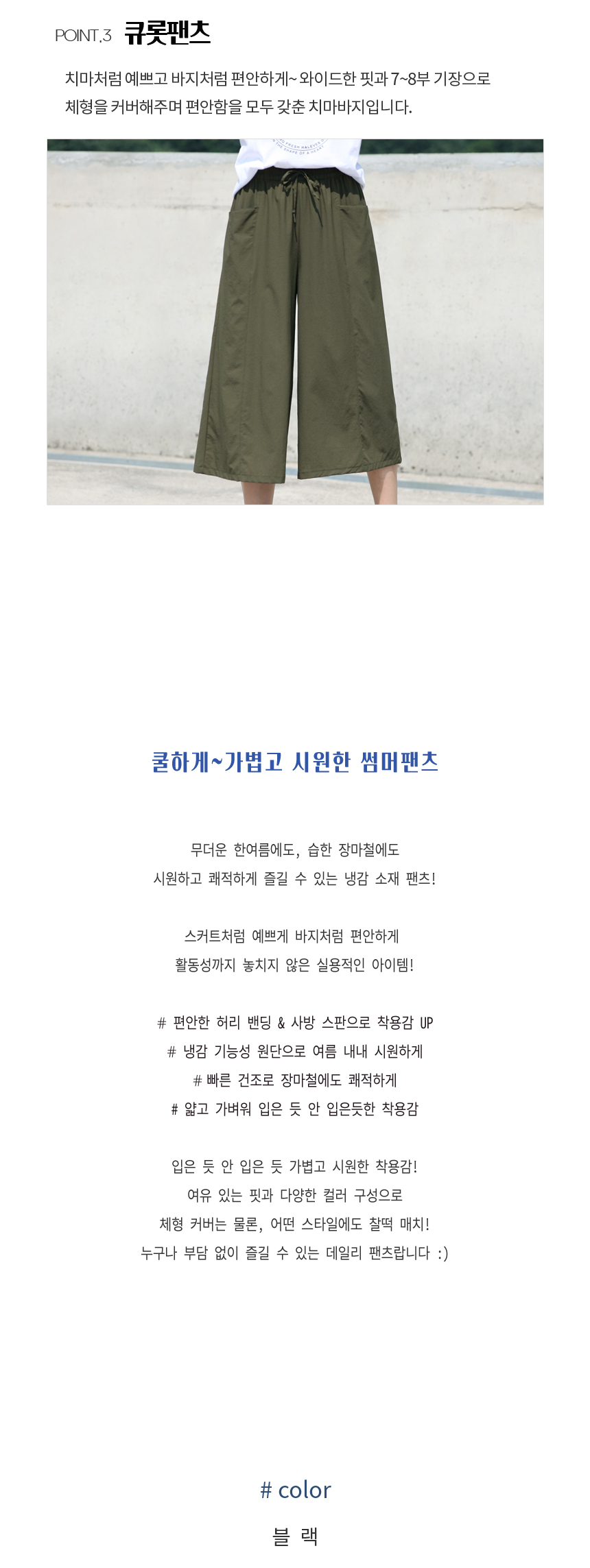 POINT.3 큐롯팬츠

치마처럼 예쁘고 바지처럼 편안하게~ 와이드한 핏과 7~8부 기장으로 체형을 커버해주며 편안함을 모두 갖춘 치마바지입니다.

쿨하게~가볍고 시원한 썸머팬츠

무더운 한여름에도, 습한 장마철에도
시원하고 쾌적하게 즐길 수 있는 냉감 소재 팬츠!

스커트처럼 예쁘게 바지처럼 편안하게
활동성까지 놓치지 않은 실용적인 아이템!

# 편안한 허리 밴딩 & 사방 스판으로 착용감 UP
# 냉감 기능성 원단으로 여름 내내 시원하게
# 빠른 건조로 장마철에도 쾌적하게
# 얇고 가벼워 입은 듯 안 입은듯한 착용감

입은 듯 안 입은 듯 가볍고 시원한 착용감!
여유 있는 핏과 다양한 컬러 구성으로
체형 커버는 물론, 어떤 스타일에도 찰떡 매치!
누구나 부담 없이 즐길 수 있는 데일리 팬츠랍니다 :)

# color
블 랙